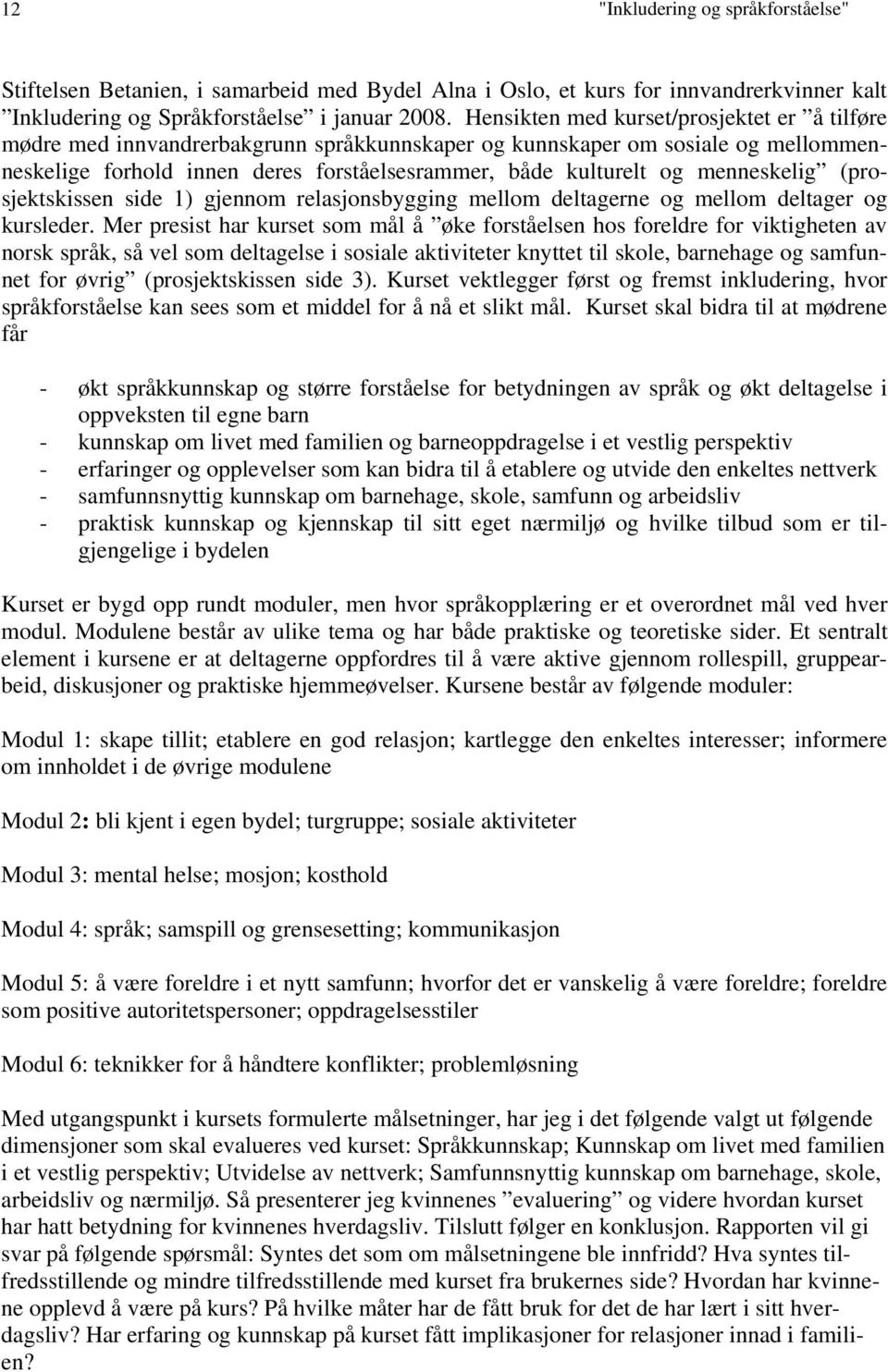 12 "Inkludering og språkforståelse"

Stiftelsen Betanien, i samarbeid med Bydel Alna i Oslo, et kurs for innvandrerkvinner kalt ”Inkludering og Språkforståelse” i januar 2008. Hensikten med kurset/prosjektet er ”å tilføre mødre med innvandrerbakgrunn språkkunnskaper og kunnskaper om sosiale og mellommenneskelige forhold innen deres forståelsesrammer, både kulturelt og menneskelig” (prosjektskissen side 1) gjennom relasjonsbygging mellom deltagerne og mellom deltager og kursleder. Mer presist har kurset som mål å ”øke forståelsen hos foreldre for viktigheten av norsk språk, så vel som deltagelse i sosiale aktiviteter knyttet til skole, barnehage og samfunnet for øvrig” (prosjektskissen side 3). Kurset vektlegger først og fremst inkludering, hvor språkforståelse kan sees som et middel for å nå et slikt mål. Kurset skal bidra til at mødrene får

- økt språkkunnskap og større forståelse for betydningen av språk og økt deltagelse i oppveksten til egne barn
- kunnskap om livet med familien og barneoppdragelse i et vestlig perspektiv
- erfaringer og opplevelser som kan bidra til å etablere og utvide den enkeltes nettverk
- samfunnsnyttig kunnskap om barnehage, skole, samfunn og arbeidsliv
- praktisk kunnskap og kjennskap til sitt eget nærmiljø og hvilke tilbud som er tilgjengelige i bydelen

Kurset er bygd opp rundt moduler, men hvor språkopplæring er et overordnet mål ved hver modul. Modulene består av ulike tema og har både praktiske og teoretiske sider. Et sentralt element i kursene er at deltagerne oppfordres til å være aktive gjennom rollespill, gruppearbeid, diskusjoner og praktiske hjemmeøvelser. Kursene består av følgende moduler:

Modul 1: skape tillit; etablere en god relasjon; kartlegge den enkeltes interesser; informere om innholdet i de øvrige modulene

Modul 2: bli kjent i egen bydel; turgruppe; sosiale aktiviteter

Modul 3: mental helse; mosjon; kosthold

Modul 4: språk; samspill og grensesetting; kommunikasjon

Modul 5: å være foreldre i et nytt samfunn; hvorfor det er vanskelig å være foreldre; foreldre som positive autoritetspersoner; oppdragelsesstiler

Modul 6: teknikker for å håndtere konflikter; problemløsning

Med utgangspunkt i kursets formulerte målsetninger, har jeg i det følgende valgt ut følgende dimensjoner som skal evalueres ved kurset: Språkkunnskap; Kunnskap om livet med familien i et vestlig perspektiv; Utvidelse av nettverk; Samfunnsnyttig kunnskap om barnehage, skole, arbeidsliv og nærmiljø. Så presenterer jeg kvinnenes ”evaluering” og videre hvordan kurset har hatt betydning for kvinnenes hverdagsliv. Tilslutt følger en konklusjon. Rapporten vil gi svar på følgende spørsmål: Syntes det som om målsetningene ble innfridd? Hva syntes tilfredsstillende og mindre tilfredsstillende med kurset fra brukernes side? Hvordan har kvinnene opplevd å være på kurs? På hvilke måter har de fått bruk for det de har lært i sitt hverdagsliv? Har erfaring og kunnskap på kurset fått implikasjoner for relasjoner innad i familien?